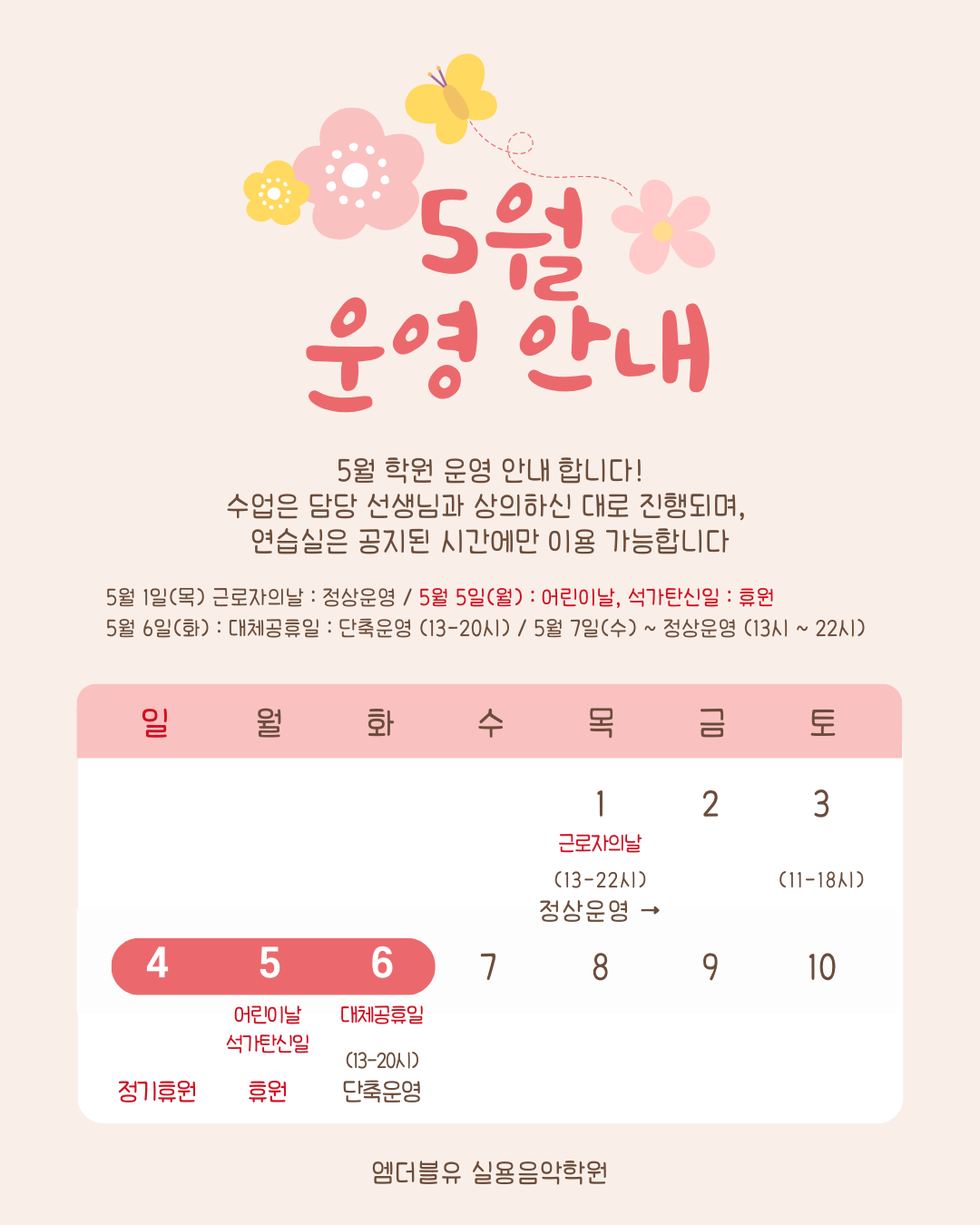 5월
운영 안내

5월 학원 운영 안내 합니다!
수업은 담당 선생님과 상의하신 대로 진행되며,
연습실은 공지된 시간에만 이용 가능합니다

5월 1일(목) 근로자의날 : 정상운영 / 5월 5일(월) : 어린이날, 석가탄신일 : 휴원
5월 6일(화) : 대체공휴일 : 단축운영 (13-20시) / 5월 7일(수) ~ 정상운영 (13시 ~ 22시)

| 일 | 월 | 화 | 수 | 목 | 금 | 토 |
|---|---|---|---|---|---|---|
| | | | | 1 근로자의날 (13-22시) 정상운영 → | 2 | 3 (11-18시) |
| 4 정기휴원 | 5 어린이날 석가탄신일 휴원 | 6 대체공휴일 (13-20시) 단축운영 | 7 | 8 | 9 | 10 |

엠더블유 실용음악학원